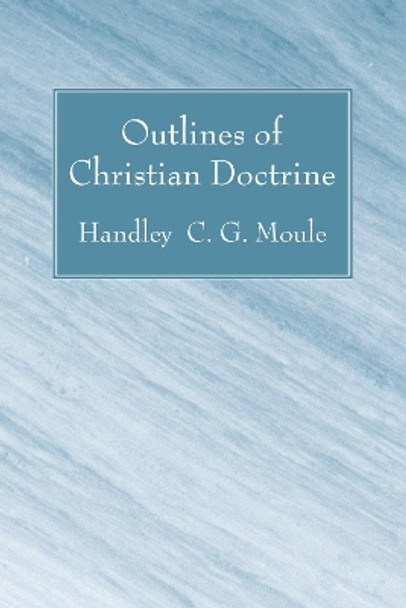 Outlines of Christian Doctrine

Handley C. G. Moule